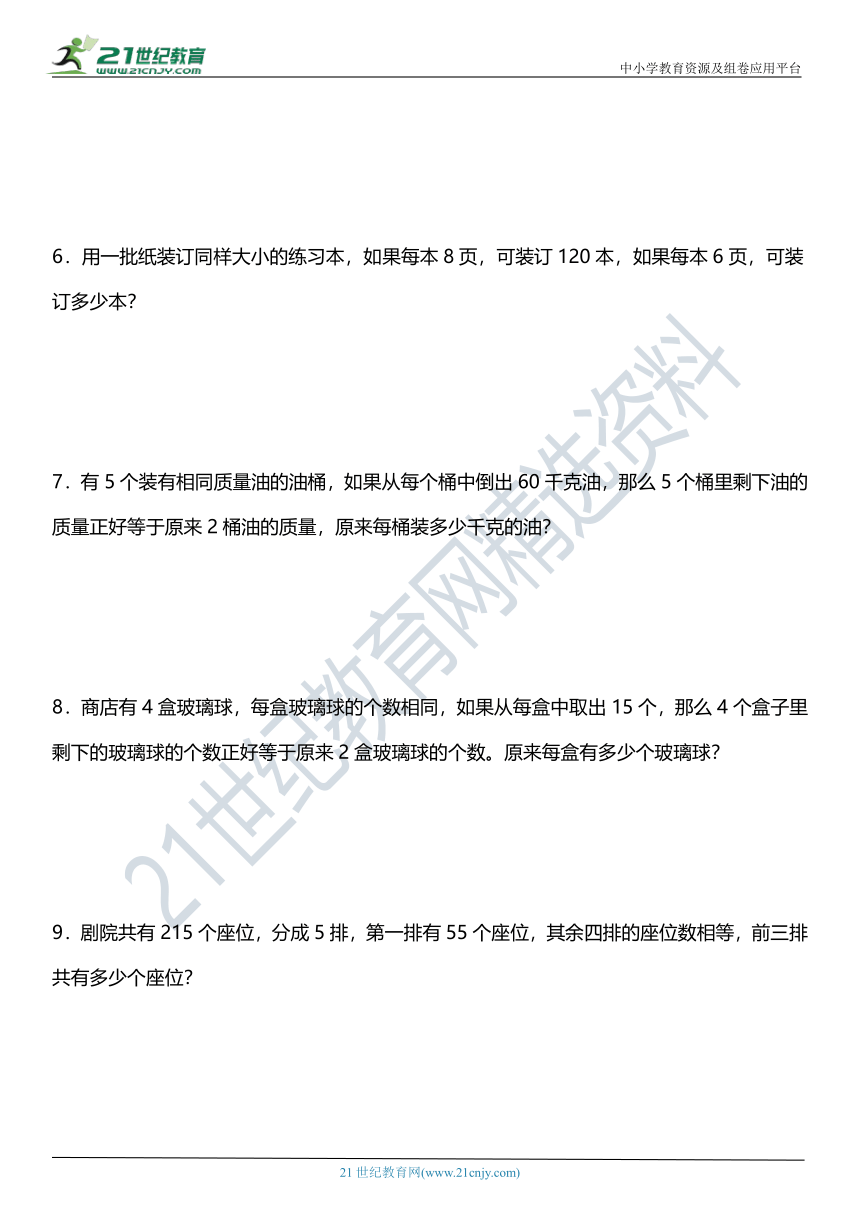 21世纪教育
www.21cnjy.com

中小学教育资源及组卷应用平台

6．用一批纸装订同样大小的练习本，如果每本 8 页，可装订 120 本，如果每本 6 页，可装订多少本？

7．有 5 个装有相同质量油的油桶，如果从每个桶中倒出 60 千克油，那么 5 个桶里剩下油的质量正好等于原来 2 桶油的质量，原来每桶装多少千克的油？

8．商店有 4 盒玻璃球，每盒玻璃球的个数相同，如果从每盒中取出 15 个，那么 4 个盒子里剩下的玻璃球的个数正好等于原来 2 盒玻璃球的个数。原来每盒有多少个玻璃球？

9．剧院共有 215 个座位，分成 5 排，第一排有 55 个座位，其余四排的座位数相等，前三排共有多少个座位？

21世纪教育网精选资料

21 世纪教育网(www.21cnjy.com)